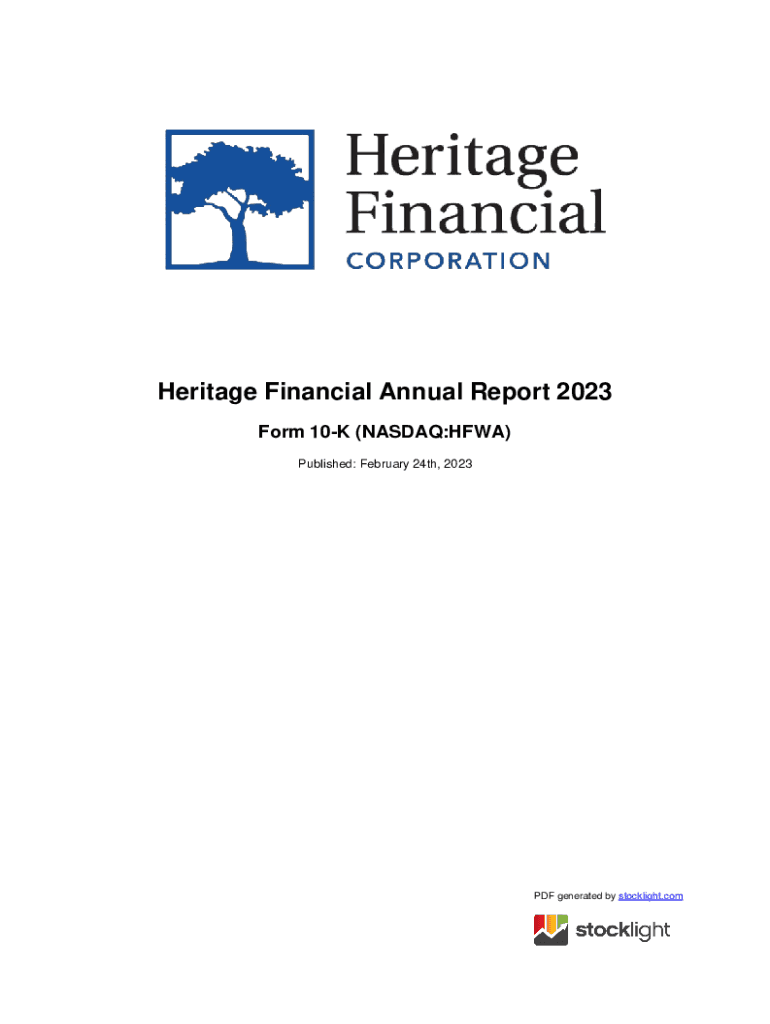 Heritage
Financial
CORPORATION

Heritage Financial Annual Report 2023

Form 10-K (NASDAQ:HFWA)

Published: February 24th, 2023

PDF generated by stocklight.com

stocklight